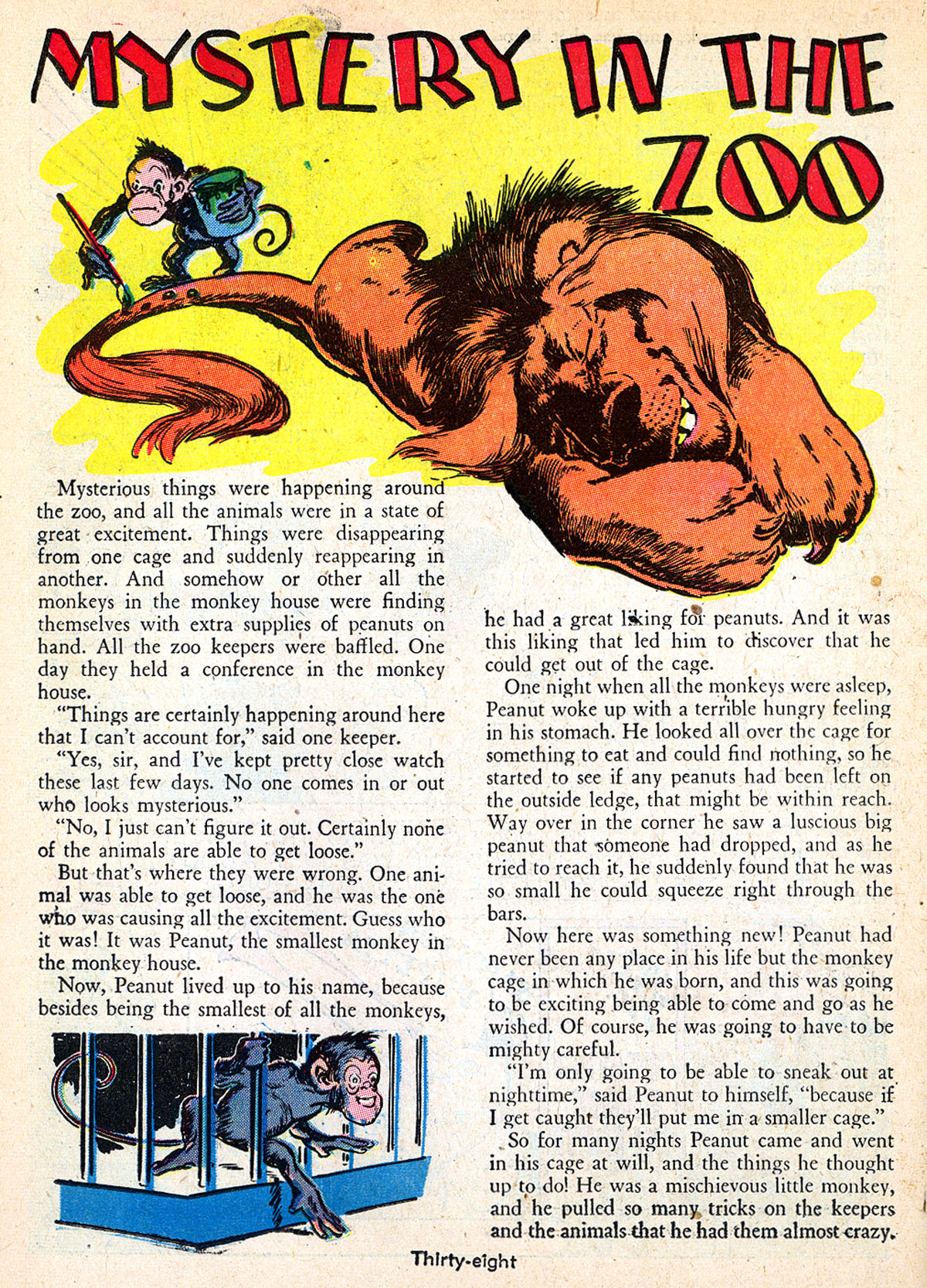 MYSTERY IN THE ZOO

Mysterious things were happening around the zoo, and all the animals were in a state of great excitement. Things were disappearing from one cage and suddenly reappearing in another. And somehow or other all the monkeys in the monkey house were finding themselves with extra supplies of peanuts on hand. All the zoo keepers were baffled. One day they held a conference in the monkey house.

"Things are certainly happening around here that I can't account for," said one keeper.

"Yes, sir, and I've kept pretty close watch these last few days. No one comes in or out who looks mysterious."

"No, I just can't figure it out. Certainly none of the animals are able to get loose."

But that's where they were wrong. One animal was able to get loose, and he was the one who was causing all the excitement. Guess who it was! It was Peanut, the smallest monkey in the monkey house.

Now, Peanut lived up to his name, because besides being the smallest of all the monkeys, he had a great liking for peanuts. And it was this liking that led him to discover that he could get out of the cage.

One night when all the monkeys were asleep, Peanut woke up with a terrible hungry feeling in his stomach. He looked all over the cage for something to eat and could find nothing, so he started to see if any peanuts had been left on the outside ledge, that might be within reach. Way over in the corner he saw a luscious big peanut that someone had dropped, and as he tried to reach it, he suddenly found that he was so small he could squeeze right through the bars.

Now here was something new! Peanut had never been any place in his life but the monkey cage in which he was born, and this was going to be exciting being able to come and go as he wished. Of course, he was going to have to be mighty careful.

"I'm only going to be able to sneak out at nighttime," said Peanut to himself, "because if I get caught they'll put me in a smaller cage."

So for many nights Peanut came and went in his cage at will, and the things he thought up to do! He was a mischievous little monkey, and he pulled so many tricks on the keepers and the animals that he had them almost crazy.

Thirty-eight